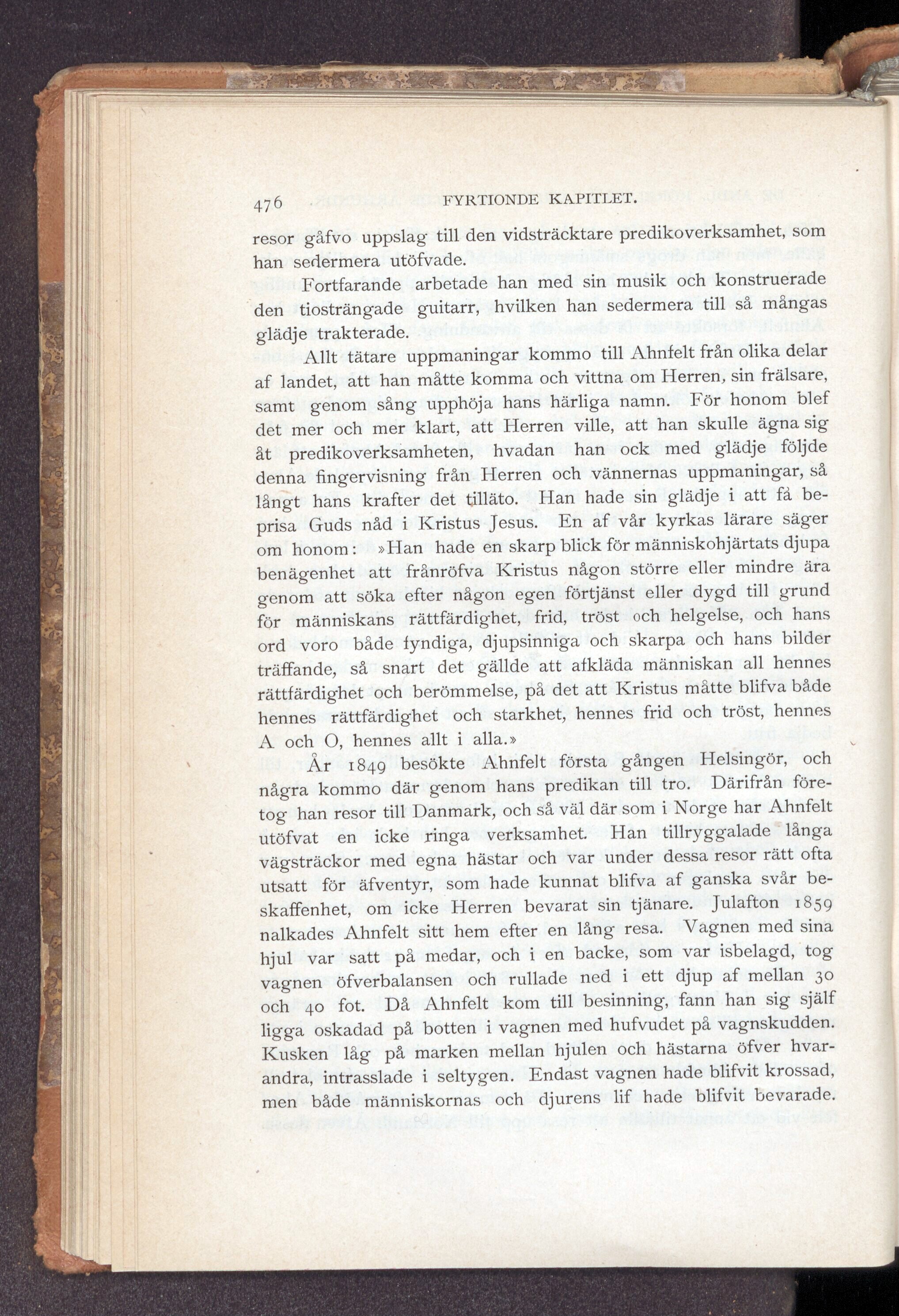 476 FYRTIONDE KAPITLET.

resor gåfvo uppslag till den vidsträcktare predikoverksamhet, som han sedermera utöfvade.

Fortfarande arbetade han med sin musik och konstruerade den tiosträngade guitarr, hvilken han sedermera till så mångas glädje trakterade.

Allt tätare uppmaningar kommo till Ahnfelt från olika delar af landet, att han måtte komma och vittna om Herren, sin frälsare, samt genom sång upphöja hans härliga namn. För honom blef det mer och mer klart, att Herren ville, att han skulle ägna sig åt predikoverksamheten, hvadan han ock med glädje följde denna fingervisning från Herren och vännernas uppmaningar, så långt hans krafter det tilläto. Han hade sin glädje i att få beprisa Guds nåd i Kristus Jesus. En af vår kyrkas lärare säger om honom: »Han hade en skarp blick för människohjärtats djupa benägenhet att frånröfva Kristus någon större eller mindre ära genom att söka efter någon egen förtjänst eller dygd till grund för människans rättfärdighet, frid, tröst och helgelse, och hans ord voro både fyndiga, djupsinniga och skarpa och hans bilder träffande, så snart det gällde att afkläda människan all hennes rättfärdighet och berömmelse, på det att Kristus måtte blifva både hennes rättfärdighet och starkhet, hennes frid och tröst, hennes A och O, hennes allt i alla.»

År 1849 besökte Ahnfelt första gången Helsingör, och några kommo där genom hans predikan till tro. Därifrån företog han resor till Danmark, och så väl där som i Norge har Ahnfelt utöfvat en icke ringa verksamhet. Han tillryggalade långa vägsträckor med egna hästar och var under dessa resor rätt ofta utsatt för äfventyr, som hade kunnat blifva af ganska svår beskaffenhet, om icke Herren bevarat sin tjänare. Julafton 1859 nalkades Ahnfelt sitt hem efter en lång resa. Vagnen med sina hjul var satt på medar, och i en backe, som var isbelagd, tog vagnen öfverbalansen och rullade ned i ett djup af mellan 30 och 40 fot. Då Ahnfelt kom till besinning, fann han sig själf ligga oskadad på botten i vagnen med hufvudet på vagnskudden. Kusken låg på marken mellan hjulen och hästarna öfver hvarandra, intrasslade i seltygen. Endast vagnen hade blifvit krossad, men både människornas och djurens lif hade blifvit bevarade.